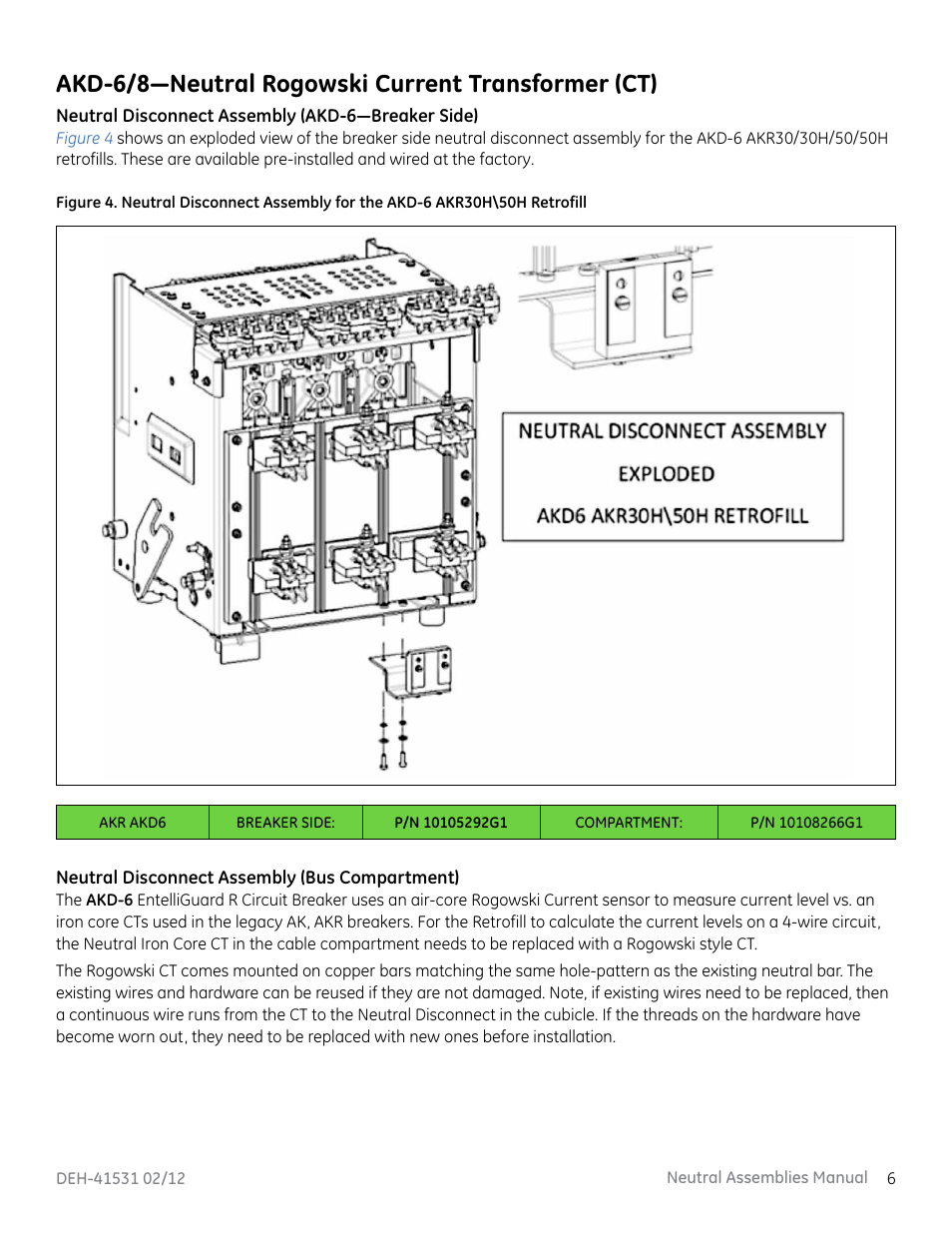 AKD-6/8—Neutral Rogowski Current Transformer (CT)

Neutral Disconnect Assembly (AKD-6—Breaker Side)

Figure 4 shows an exploded view of the breaker side neutral disconnect assembly for the AKD-6 AKR30/30H/50/50H retrofills. These are available pre-installed and wired at the factory.

Figure 4. Neutral Disconnect Assembly for the AKD-6 AKR30H\50H Retrofill

NEUTRAL DISCONNECT ASSEMBLY

EXPLODED

AKD6 AKR30H\50H RETROFILL

| AKR AKD6 | BREAKER SIDE: | P/N 10105292G1 | COMPARTMENT: | P/N 10108266G1 |
|---|---|---|---|---|

Neutral Disconnect Assembly (Bus Compartment)

The AKD-6 EntelliGuard R Circuit Breaker uses an air-core Rogowski Current sensor to measure current level vs. an iron core CTs used in the legacy AK, AKR breakers. For the Retrofill to calculate the current levels on a 4-wire circuit, the Neutral Iron Core CT in the cable compartment needs to be replaced with a Rogowski style CT.

The Rogowski CT comes mounted on copper bars matching the same hole-pattern as the existing neutral bar. The existing wires and hardware can be reused if they are not damaged. Note, if existing wires need to be replaced, then a continuous wire runs from the CT to the Neutral Disconnect in the cubicle. If the threads on the hardware have become worn out, they need to be replaced with new ones before installation.

DEH-41531 02/12

Neutral Assemblies Manual 6